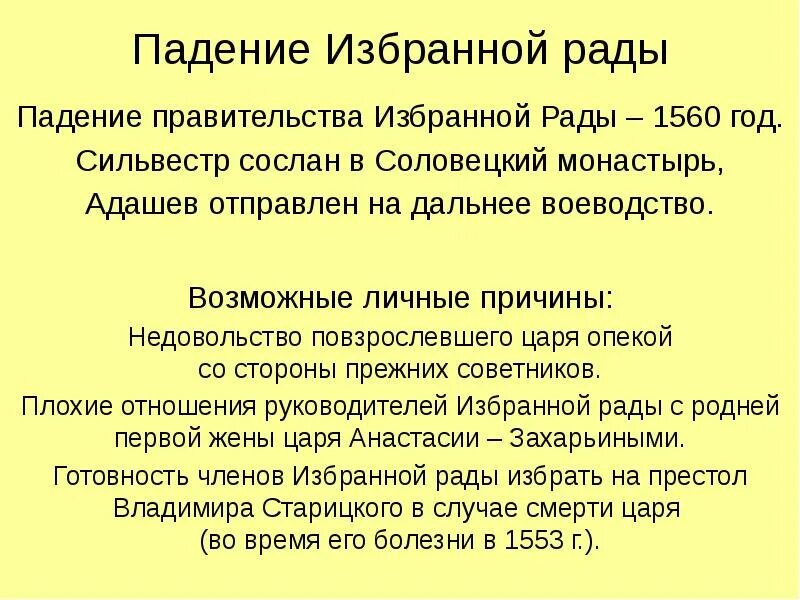 Падение Избранной рады

Падение правительства Избранной Рады – 1560 год.
Сильвестр сослан в Соловецкий монастырь,
Адашев отправлен на дальнее воеводство.

Возможные личные причины:

Недовольство повзрослевшего царя опекой со стороны прежних советников.

Плохие отношения руководителей Избранной рады с родней первой жены царя Анастасии – Захарьиными.

Готовность членов Избранной рады избрать на престол Владимира Старицкого в случае смерти царя (во время его болезни в 1553 г.).